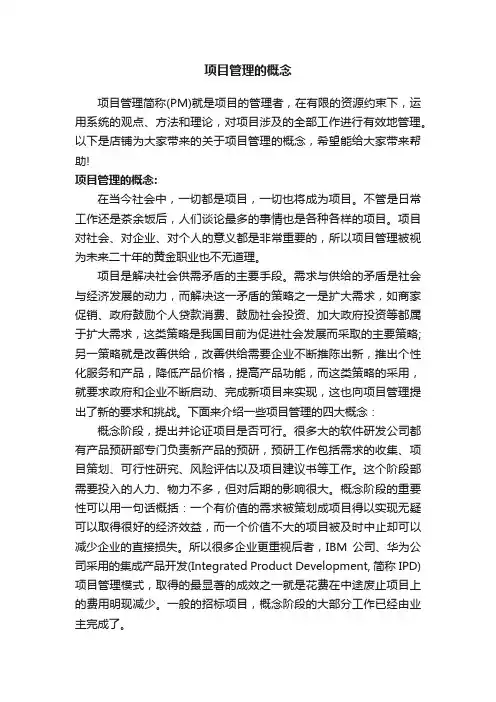 项目管理的概念

项目管理简称(PM)就是项目的管理者，在有限的资源约束下，运用系统的观点、方法和理论，对项目涉及的全部工作进行有效地管理。以下是店铺为大家带来的关于项目管理的概念，希望能给大家带来帮助!

项目管理的概念:

在当今社会中，一切都是项目，一切也将成为项目。不管是日常工作还是茶余饭后，人们谈论最多的事情也是各种各样的项目。项目对社会、对企业、对个人的意义都是非常重要的，所以项目管理被视为未来二十年的黄金职业也不无道理。

项目是解决社会供需矛盾的主要手段。需求与供给的矛盾是社会与经济发展的动力，而解决这一矛盾的策略之一是扩大需求，如商家促销、政府鼓励个人贷款消费、鼓励社会投资、加大政府投资等都属于扩大需求，这类策略是我国目前为促进社会发展而采取的主要策略;另一策略就是改善供给，改善供给需要企业不断推陈出新，推出个性化服务和产品，降低产品价格，提高产品功能，而这类策略的采用，就要求政府和企业不断启动、完成新项目来实现，这也向项目管理提出了新的要求和挑战。下面来介绍一些项目管理的四大概念：

概念阶段，提出并论证项目是否可行。很多大的软件研发公司都有产品预研部专门负责新产品的预研，预研工作包括需求的收集、项目策划、可行性研究、风险评估以及项目建议书等工作。这个阶段部需要投入的人力、物力不多，但对后期的影响很大。概念阶段的重要性可以用一句话概括：一个有价值的需求被策划成项目得以实现无疑可以取得很好的经济效益，而一个价值不大的项目被及时中止却可以减少企业的直接损失。所以很多企业更重视后者，IBM 公司、华为公司采用的集成产品开发(Integrated Product Development, 简称 IPD)项目管理模式，取得的最显著的成效之一就是花费在中途废止项目上的费用明现减少。一般的招标项目，概念阶段的大部分工作已经由业主完成了。